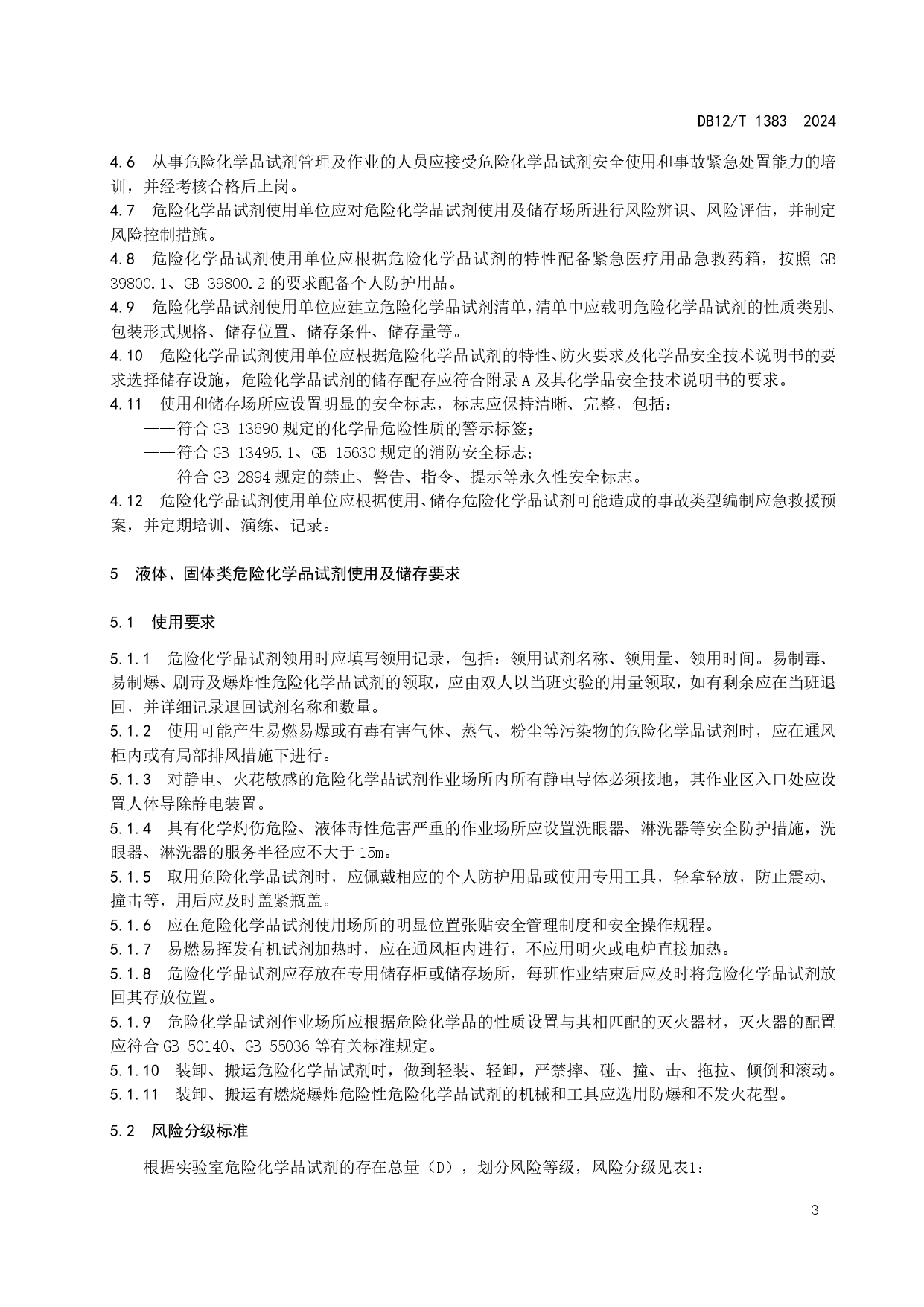 DB12/T 1383—2024

4.6 从事危险化学品试剂管理及作业的人员应接受危险化学品试剂安全使用和事故紧急处置能力的培训，并经考核合格后上岗。
4.7 危险化学品试剂使用单位应对危险化学品试剂使用及储存场所进行风险辨识、风险评估，并制定风险控制措施。
4.8 危险化学品试剂使用单位应根据危险化学品试剂的特性配备紧急医疗用品急救药箱，按照 GB 39800.1、GB 39800.2 的要求配备个人防护用品。
4.9 危险化学品试剂使用单位应建立危险化学品试剂清单，清单中应载明危险化学品试剂的性质类别、包装形式规格、储存位置、储存条件、储存量等。
4.10 危险化学品试剂使用单位应根据危险化学品试剂的特性、防火要求及化学品安全技术说明书的要求选择储存设施，危险化学品试剂的储存配存应符合附录 A 及其化学品安全技术说明书的要求。
4.11 使用和储存场所应设置明显的安全标志，标志应保持清晰、完整，包括：
——符合 GB 13690 规定的化学品危险性质的警示标签；
——符合 GB 13495.1、GB 15630 规定的消防安全标志；
——符合 GB 2894 规定的禁止、警告、指令、提示等永久性安全标志。
4.12 危险化学品试剂使用单位应根据使用、储存危险化学品试剂可能造成的事故类型编制应急救援预案，并定期培训、演练、记录。

5 液体、固体类危险化学品试剂使用及储存要求

5.1 使用要求

5.1.1 危险化学品试剂领用时应填写领用记录，包括：领用试剂名称、领用量、领用时间。易制毒、易制爆、剧毒及爆炸性危险化学品试剂的领取，应由双人以当班实验的用量领取，如有剩余应在当班退回，并详细记录退回试剂名称和数量。
5.1.2 使用可能产生易燃易爆或有毒有害气体、蒸气、粉尘等污染物的危险化学品试剂时，应在通风柜内或有局部排风措施下进行。
5.1.3 对静电、火花敏感的危险化学品试剂作业场所内所有静电导体必须接地，其作业区入口处应设置人体导除静电装置。
5.1.4 具有化学灼伤危险、液体毒性危害严重的作业场所应设置洗眼器、淋洗器等安全防护措施，洗眼器、淋洗器的服务半径应不大于 15m。
5.1.5 取用危险化学品试剂时，应佩戴相应的个人防护用品或使用专用工具，轻拿轻放，防止震动、撞击等，用后应及时盖紧瓶盖。
5.1.6 应在危险化学品试剂使用场所的明显位置张贴安全管理制度和安全操作规程。
5.1.7 易燃易挥发有机试剂加热时，应在通风柜内进行，不应用明火或电炉直接加热。
5.1.8 危险化学品试剂应存放在专用储存柜或储存场所，每班作业结束后应及时将危险化学品试剂放回其存放位置。
5.1.9 危险化学品试剂作业场所应根据危险化学品的性质设置与其相匹配的灭火器材，灭火器的配置应符合 GB 50140、GB 55036 等有关标准规定。
5.1.10 装卸、搬运危险化学品试剂时，做到轻装、轻卸，严禁摔、碰、撞、击、拖拉、倾倒和滚动。
5.1.11 装卸、搬运有燃烧爆炸危险性危险化学品试剂的机械和工具应选用防爆和不发火花型。

5.2 风险分级标准

根据实验室危险化学品试剂的存在总量（D），划分风险等级，风险分级见表1：

3